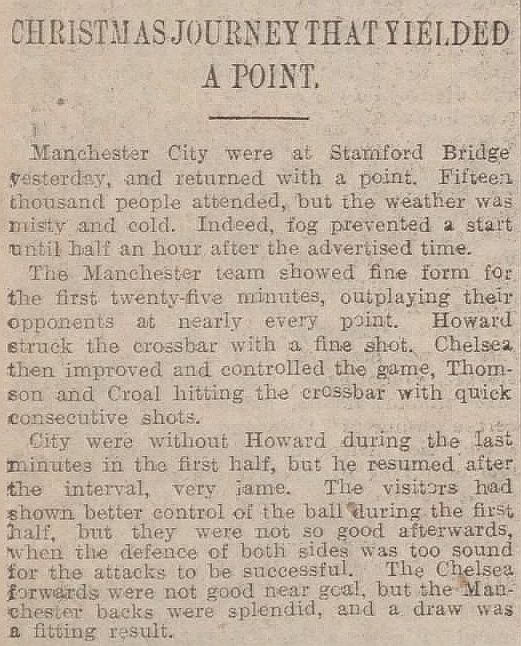 CHRISTMAS JOURNEY THAT YIELDED A POINT.

Manchester City were at Stamford Bridge yesterday, and returned with a point. Fifteen thousand people attended, but the weather was misty and cold. Indeed, fog prevented a start until half an hour after the advertised time.

The Manchester team showed fine form for the first twenty-five minutes, outplaying their opponents at nearly every point. Howard struck the crossbar with a fine shot. Chelsea then improved and controlled the game, Thomson and Croal hitting the crossbar with quick consecutive shots.

City were without Howard during the last minutes in the first half, but he resumed after the interval, very lame. The visitors had shown better control of the ball during the first half, but they were not so good afterwards, when the defence of both sides was too sound for the attacks to be successful. The Chelsea forwards were not good near goal, but the Manchester backs were splendid, and a draw was a fitting result.